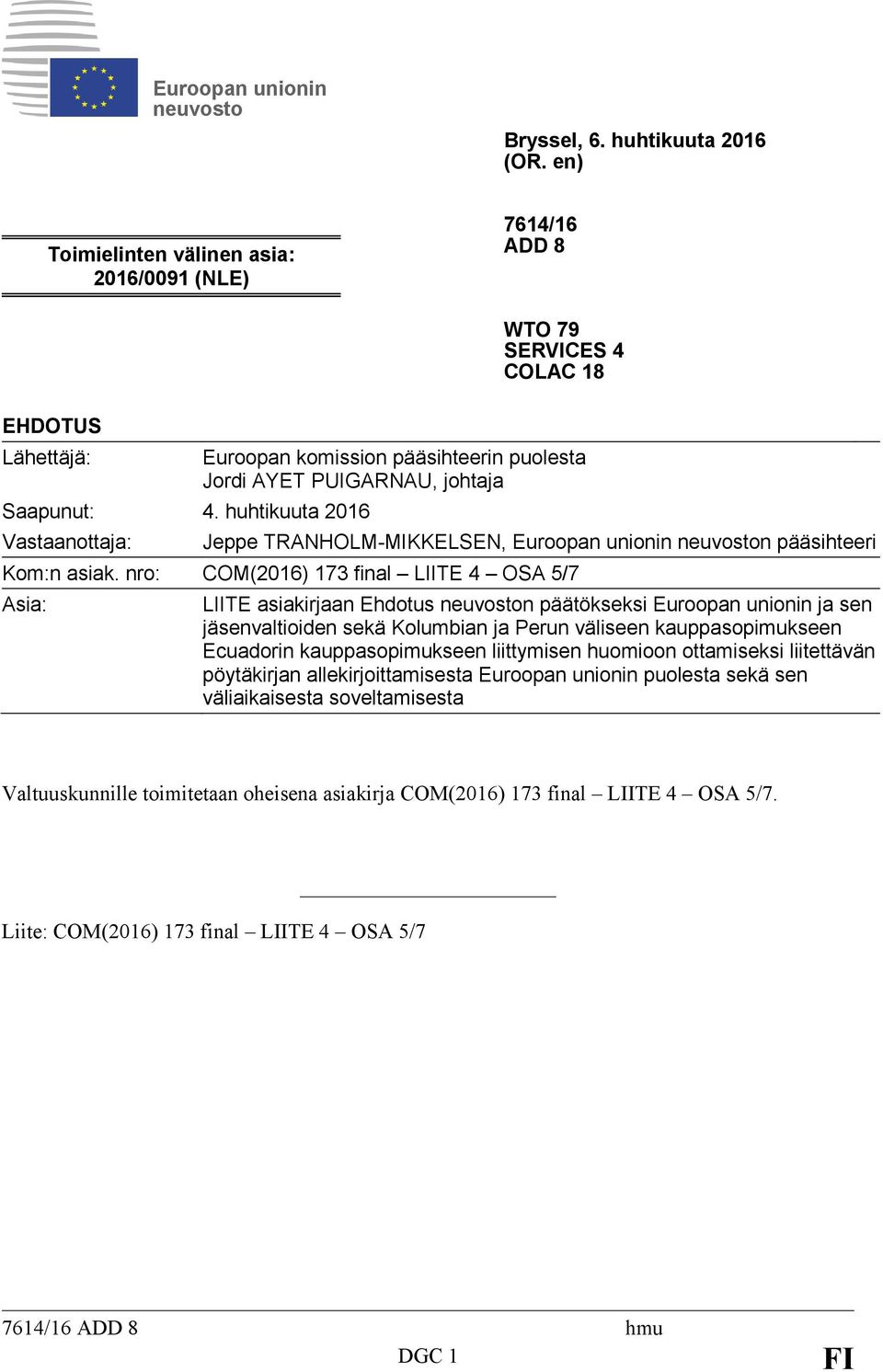 Euroopan unionin neuvosto

Bryssel, 6. huhtikuuta 2016
(OR. en)

Toimielinten välinen asia:
2016/0091 (NLE)

7614/16
ADD 8

WTO 79
SERVICES 4
COLAC 18

EHDOTUS

| | |
|---|---|
| Lähettäjä: | Euroopan komission pääsihteerin puolesta Jordi AYET PUIGARNAU, johtaja |
| Saapunut: | 4. huhtikuuta 2016 |
| Vastaanottaja: | Jeppe TRANHOLM-MIKKELSEN, Euroopan unionin neuvoston pääsihteeri |
| Kom:n asiak. nro: | COM(2016) 173 final – LIITE 4 – OSA 5/7 |
| Asia: | LIITE asiakirjaan Ehdotus neuvoston päätökseksi Euroopan unionin ja sen jäsenvaltioiden sekä Kolumbian ja Perun väliseen kauppasopimukseen Ecuadorin kauppasopimukseen liittymisen huomioon ottamiseksi liitettävän pöytäkirjan allekirjoittamisesta Euroopan unionin puolesta sekä sen väliaikaisesta soveltamisesta |

Valtuuskunnille toimitetaan oheisena asiakirja COM(2016) 173 final – LIITE 4 – OSA 5/7.

Liite: COM(2016) 173 final – LIITE 4 – OSA 5/7

7614/16 ADD 8 hmu
DGC 1 FI